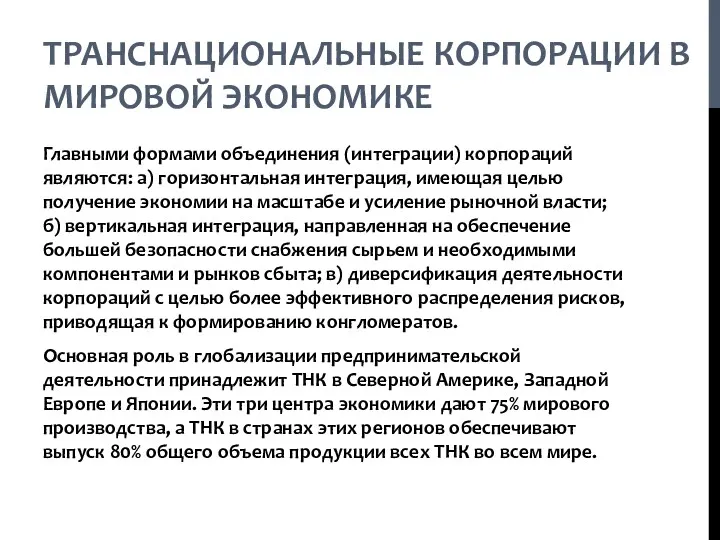 ТРАНСНАЦИОНАЛЬНЫЕ КОРПОРАЦИИ В МИРОВОЙ ЭКОНОМИКЕ

Главными формами объединения (интеграции) корпораций являются: а) горизонтальная интеграция, имеющая целью получение экономии на масштабе и усиление рыночной власти; б) вертикальная интеграция, направленная на обеспечение большей безопасности снабжения сырьем и необходимыми компонентами и рынков сбыта; в) диверсификация деятельности корпораций с целью более эффективного распределения рисков, приводящая к формированию конгломератов.

Основная роль в глобализации предпринимательской деятельности принадлежит ТНК в Северной Америке, Западной Европе и Японии. Эти три центра экономики дают 75% мирового производства, а ТНК в странах этих регионов обеспечивают выпуск 80% общего объема продукции всех ТНК во всем мире.